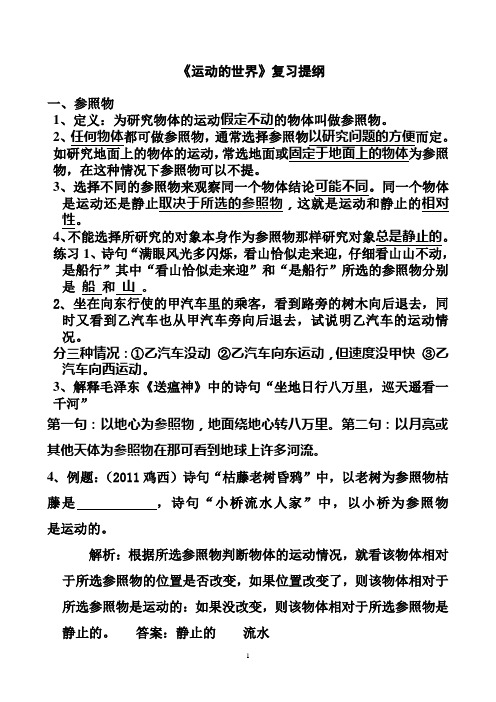 《运动的世界》复习提纲

一、参照物

1、定义：为研究物体的运动假定不动的物体叫做参照物。

2、任何物体都可做参照物，通常选择参照物以研究问题的方便而定。如研究地面上的物体的运动，常选地面或固定于地面上的物体为参照物，在这种情况下参照物可以不提。

3、选择不同的参照物来观察同一个物体结论可能不同。同一个物体是运动还是静止取决于所选的参照物，这就是运动和静止的相对性。

4、不能选择所研究的对象本身作为参照物那样研究对象总是静止的。

练习 1、诗句“满眼风光多闪烁，看山恰似走来迎，仔细看山山不动，是船行”其中“看山恰似走来迎”和“是船行”所选的参照物分别是 船 和 山 。

2、坐在向东行使的甲汽车里的乘客，看到路旁的树木向后退去，同时又看到乙汽车也从甲汽车旁向后退去，试说明乙汽车的运动情况。

分三种情况：①乙汽车没动 ②乙汽车向东运动，但速度没甲快 ③乙汽车向西运动。

3、解释毛泽东《送瘟神》中的诗句“坐地日行八万里，巡天遥看一千河”

第一句：以地心为参照物，地面绕地心转八万里。第二句：以月亮或其他天体为参照物在那可看到地球上许多河流。

4、例题：(2011 鸡西）诗句“枯藤老树昏鸦”中，以老树为参照物枯藤是____________，诗句“小桥流水人家”中，以小桥为参照物是运动的。

解析：根据所选参照物判断物体的运动情况，就看该物体相对于所选参照物的位置是否改变，如果位置改变了，则该物体相对于所选参照物是运动的：如果没改变，则该物体相对于所选参照物是静止的。 答案：静止的 流水

1